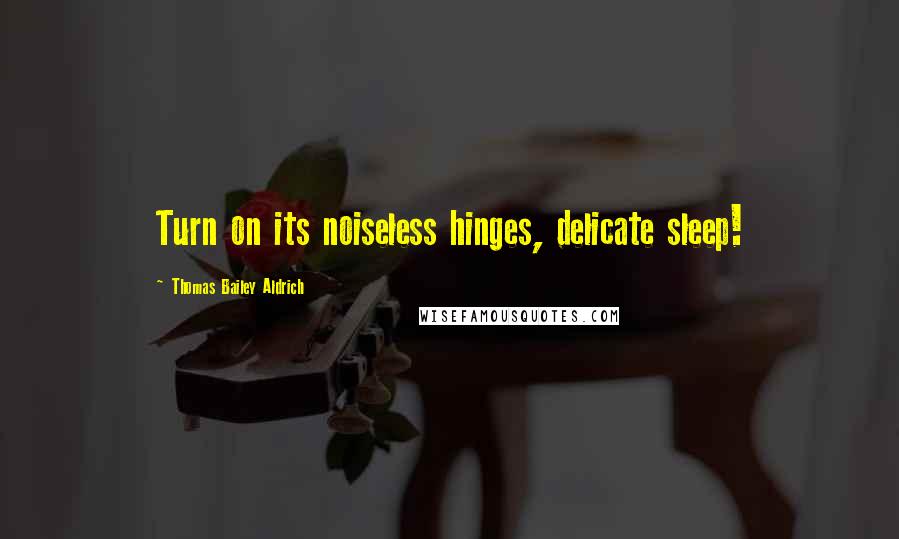 Turn on its noiseless hinges, delicate sleep!

~ Thomas Bailey Aldrich

WISEFAMOUSQUOTES.COM